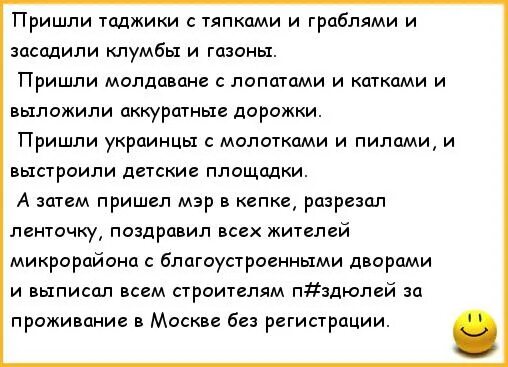 Пришли таджики с тяпками и граблями и засадили клумбы и газоны.

Пришли молдаване с лопатами и катками и выложили аккуратные дорожки.

Пришли украинцы с молотками и пилами, и выстроили детские площадки.

А затем пришел мэр в кепке, разрезал ленточку, поздравил всех жителей микрорайона с благоустроенными дворами и выписал всем строителям п#здюлей за проживание в Москве без регистрации.